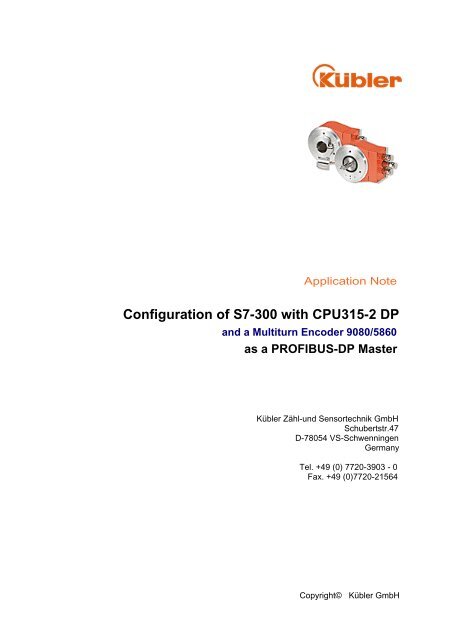 Kübler

Application Note

Configuration of S7-300 with CPU315-2 DP

and a Multiturn Encoder 9080/5860

as a PROFIBUS-DP Master

Kübler Zähl-und Sensortechnik GmbH
Schubertstr.47
D-78054 VS-Schwenningen
Germany

Tel. +49 (0) 7720-3903 - 0
Fax. +49 (0)7720-21564

Copyright© Kübler GmbH